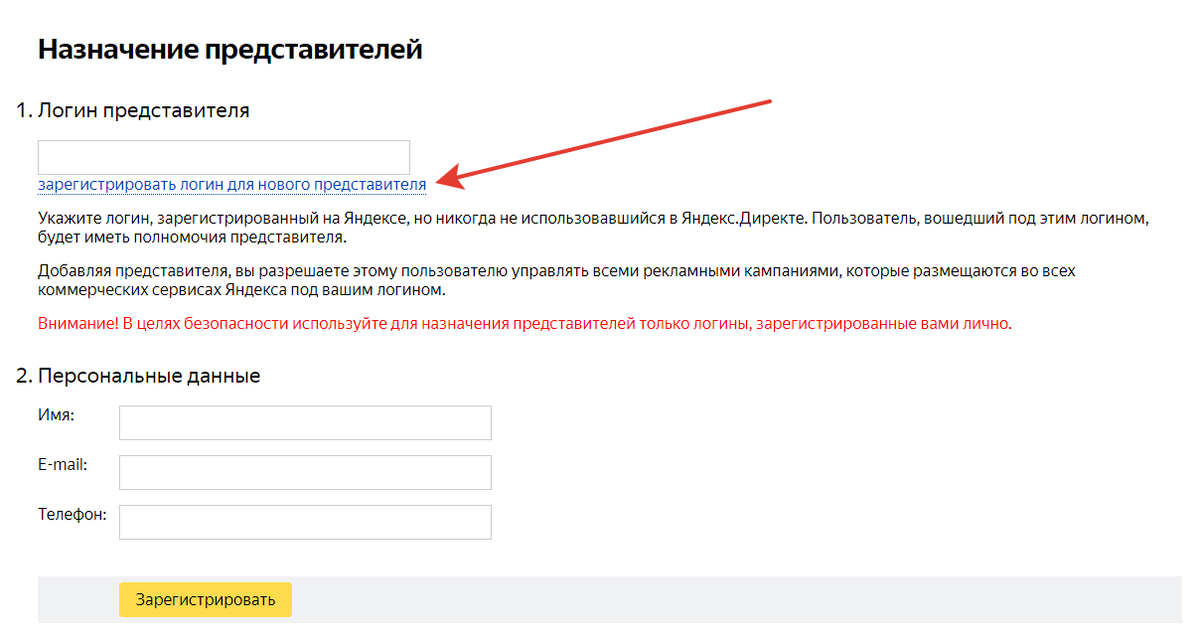 Назначение представителей

1. Логин представителя

зарегистрировать логин для нового представителя

Укажите логин, зарегистрированный на Яндексе, но никогда не использовавшийся в Яндекс.Директе. Пользователь, вошедший под этим логином, будет иметь полномочия представителя.

Добавляя представителя, вы разрешаете этому пользователю управлять всеми рекламными кампаниями, которые размещаются во всех коммерческих сервисах Яндекса под вашим логином.

Внимание! В целях безопасности используйте для назначения представителей только логины, зарегистрированные вами лично.

2. Персональные данные

Имя:

E-mail:

Телефон:

Зарегистрировать